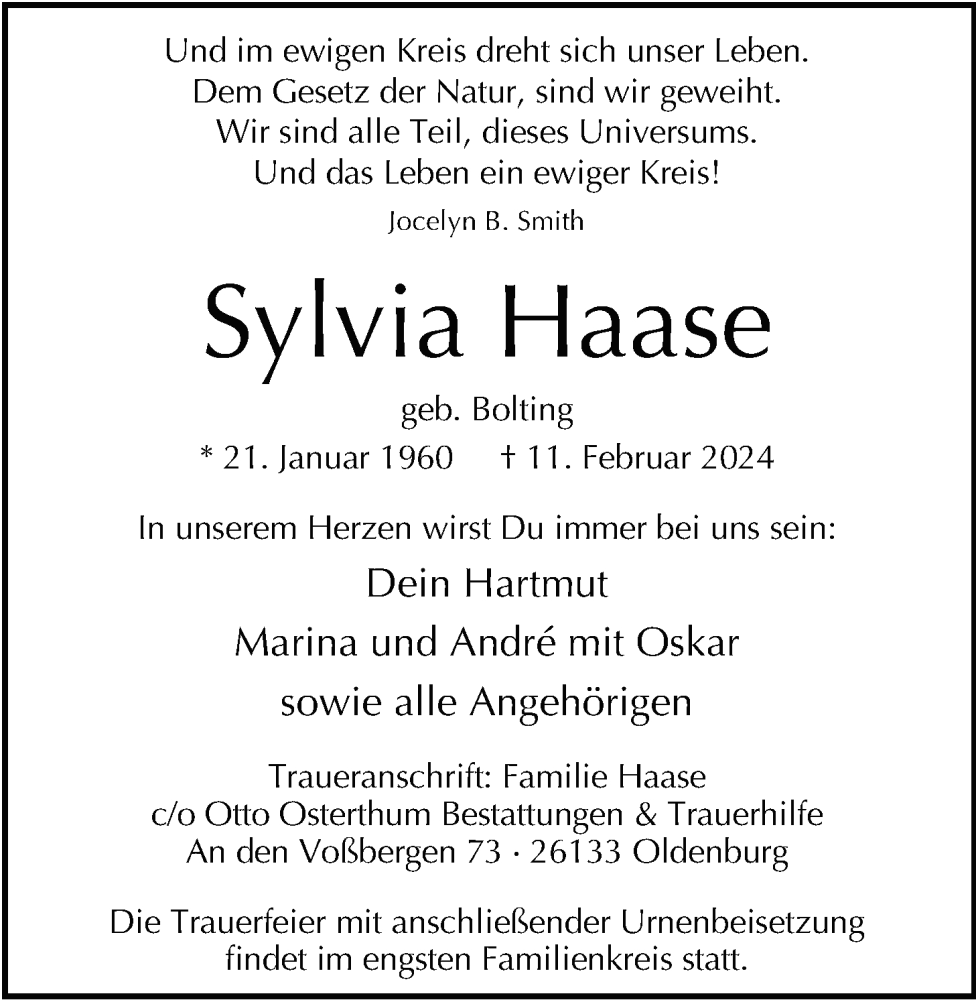 Und im ewigen Kreis dreht sich unser Leben.
Dem Gesetz der Natur, sind wir geweiht.
Wir sind alle Teil, dieses Universums.
Und das Leben ein ewiger Kreis!
Jocelyn B. Smith

Sylvia Haase

geb. Bolting
* 21. Januar 1960 † 11. Februar 2024

In unserem Herzen wirst Du immer bei uns sein:

Dein Hartmut
Marina und André mit Oskar
sowie alle Angehörigen

Traueranschrift: Familie Haase
c/o Otto Osterthum Bestattungen & Trauerhilfe
An den Voßbergen 73 · 26133 Oldenburg

Die Trauerfeier mit anschließender Urnenbeisetzung findet im engsten Familienkreis statt.